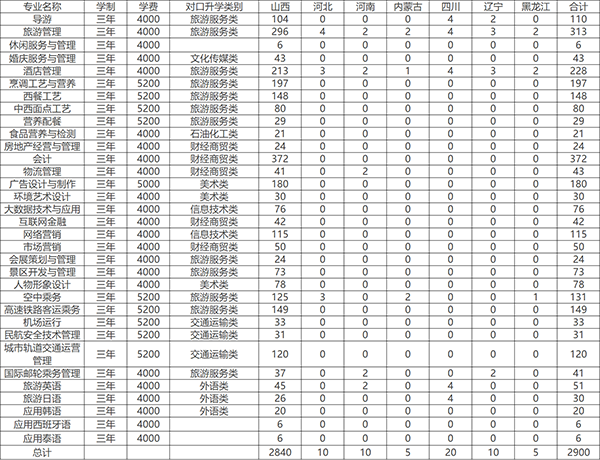 | 专业名称 | 学制 | 学费 | 对口升学类别 | 山西 | 河北 | 河南 | 内蒙古 | 四川 | 辽宁 | 黑龙江 | 合计 |
|---|---|---|---|---|---|---|---|---|---|---|---|
| 导游 | 三年 | 4000 | 旅游服务类 | 104 | 0 | 0 | 0 | 4 | 2 | 0 | 110 |
| 旅游管理 | 三年 | 4000 | 旅游服务类 | 296 | 4 | 2 | 2 | 4 | 3 | 2 | 313 |
| 休闲服务与管理 | 三年 | 4000 |  | 6 | 0 | 0 | 0 | 0 | 0 | 0 | 6 |
| 婚庆服务与管理 | 三年 | 4000 | 文化传媒类 | 43 | 0 | 0 | 0 | 0 | 0 | 0 | 43 |
| 酒店管理 | 三年 | 4000 | 旅游服务类 | 213 | 3 | 2 | 1 | 4 | 3 | 2 | 228 |
| 烹调工艺与营养 | 三年 | 5200 | 旅游服务类 | 197 | 0 | 0 | 0 | 0 | 0 | 0 | 197 |
| 西餐工艺 | 三年 | 5200 | 旅游服务类 | 148 | 0 | 0 | 0 | 0 | 0 | 0 | 148 |
| 中西面点工艺 | 三年 | 5200 | 旅游服务类 | 80 | 0 | 0 | 0 | 0 | 0 | 0 | 80 |
| 营养配餐 | 三年 | 5200 | 旅游服务类 | 29 | 0 | 0 | 0 | 0 | 0 | 0 | 29 |
| 食品营养与检测 | 三年 | 4000 | 石油化工类 | 21 | 0 | 0 | 0 | 0 | 0 | 0 | 21 |
| 房地产经营与管理 | 三年 | 4000 | 财经商贸类 | 24 | 0 | 0 | 0 | 0 | 0 | 0 | 24 |
| 会计 | 三年 | 4000 | 财经商贸类 | 372 | 0 | 0 | 0 | 0 | 0 | 0 | 372 |
| 物流管理 | 三年 | 4000 | 财经商贸类 | 41 | 0 | 2 | 0 | 0 | 0 | 0 | 43 |
| 广告设计与制作 | 三年 | 5000 | 美术类 | 180 | 0 | 0 | 0 | 0 | 0 | 0 | 180 |
| 环境艺术设计 | 三年 | 4000 | 美术类 | 30 | 0 | 0 | 0 | 0 | 0 | 0 | 30 |
| 大数据技术与应用 | 三年 | 4000 | 信息技术类 | 76 | 0 | 0 | 0 | 0 | 0 | 0 | 76 |
| 互联网金融 | 三年 | 4000 | 财经商贸类 | 42 | 0 | 0 | 0 | 0 | 0 | 0 | 42 |
| 网络营销 | 三年 | 4000 | 信息技术类 | 115 | 0 | 0 | 0 | 0 | 0 | 0 | 115 |
| 市场营销 | 三年 | 4000 | 财经商贸类 | 50 | 0 | 0 | 0 | 0 | 0 | 0 | 50 |
| 会展策划与管理 | 三年 | 4000 | 旅游服务类 | 24 | 0 | 0 | 0 | 0 | 0 | 0 | 24 |
| 景区开发与管理 | 三年 | 4000 | 旅游服务类 | 73 | 0 | 0 | 0 | 0 | 0 | 0 | 73 |
| 人物形象设计 | 三年 | 4000 | 美术类 | 78 | 0 | 0 | 0 | 0 | 0 | 0 | 78 |
| 空中乘务 | 三年 | 5200 | 旅游服务类 | 125 | 3 | 0 | 2 | 0 | 0 | 1 | 131 |
| 高速铁路客运乘务 | 三年 | 5200 | 旅游服务类 | 149 | 0 | 0 | 0 | 0 | 0 | 0 | 149 |
| 机场运行 | 三年 | 5200 | 交通运输类 | 33 | 0 | 0 | 0 | 0 | 0 | 0 | 33 |
| 民航安全技术管理 | 三年 | 5200 | 交通运输类 | 31 | 0 | 0 | 0 | 0 | 0 | 0 | 31 |
| 城市轨道交通运营管理 | 三年 | 5200 | 交通运输类 | 120 | 0 | 0 | 0 | 0 | 0 | 0 | 120 |
| 国际邮轮乘务管理 | 三年 | 4000 | 旅游服务类 | 37 | 0 | 2 | 0 | 0 | 2 | 0 | 41 |
| 旅游英语 | 三年 | 4000 | 外语类 | 45 | 0 | 2 | 0 | 4 | 0 | 0 | 51 |
| 旅游日语 | 三年 | 4000 | 外语类 | 26 | 0 | 0 | 0 | 4 | 0 | 0 | 30 |
| 应用韩语 | 三年 | 4000 | 外语类 | 20 | 0 | 0 | 0 | 0 | 0 | 0 | 20 |
| 应用西班牙语 | 三年 | 4000 |  | 6 | 0 | 0 | 0 | 0 | 0 | 0 | 6 |
| 应用泰语 | 三年 | 4000 |  | 6 | 0 | 0 | 0 | 0 | 0 | 0 | 6 |
| 总计 |  |  |  | 2840 | 10 | 10 | 5 | 20 | 10 | 5 | 2900 |